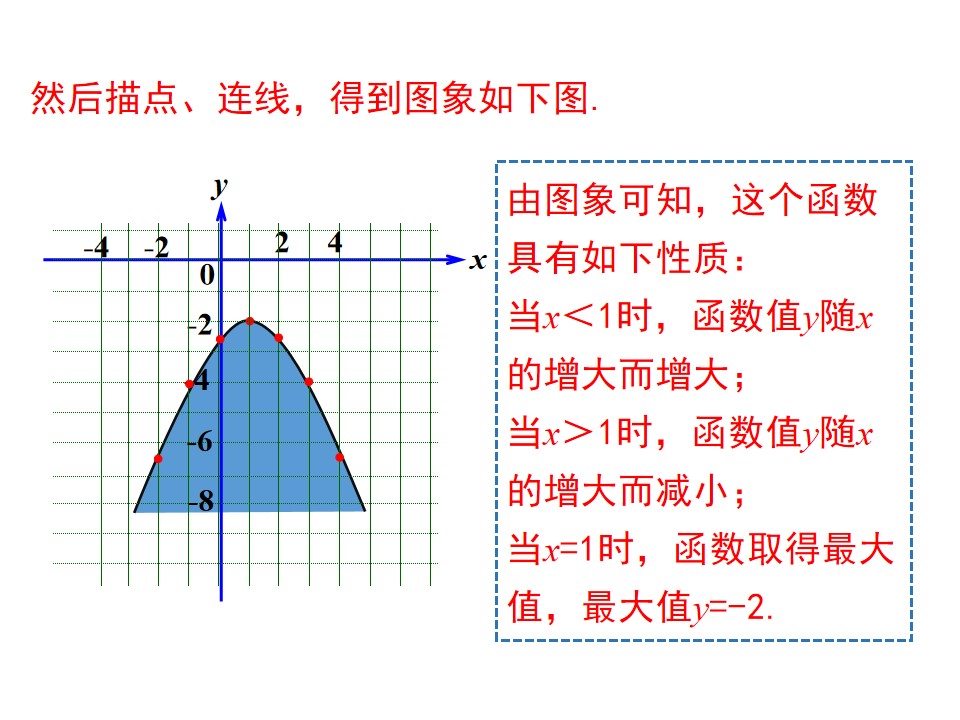 然后描点、连线，得到图象如下图.

y
-4 -2 2 4 x
0
-2
-4
-6
-8

由图象可知，这个函数具有如下性质：
当$x<1$时，函数值$y$随$x$的增大而增大；
当$x>1$时，函数值$y$随$x$的增大而减小；
当$x=1$时，函数取得最大值，最大值$y=-2$.